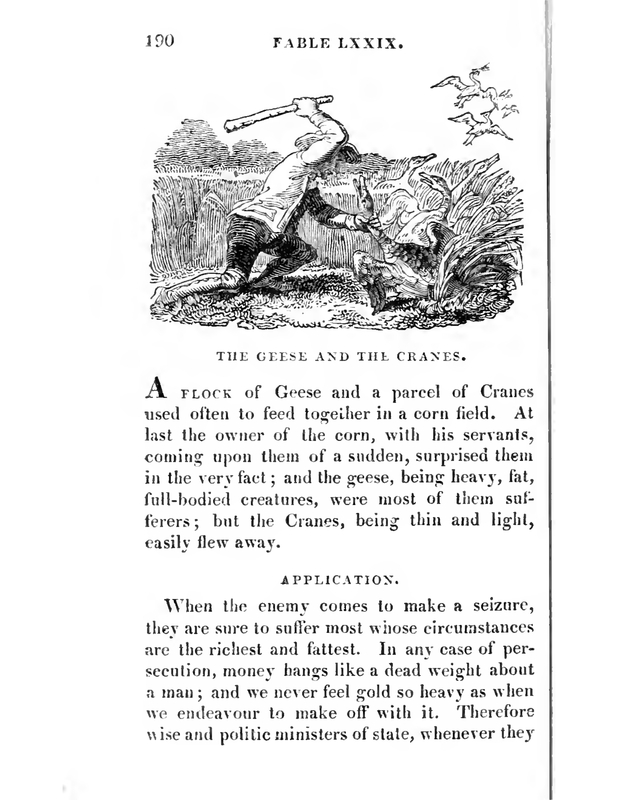 190 FABLE LXXIX.

THE GEESE AND THE CRANES.

A FLOCK of Geese and a parcel of Cranes used often to feed together in a corn field. At last the owner of the corn, with his servants, coming upon them of a sudden, surprised them in the very fact; and the geese, being heavy, fat, full-bodied creatures, were most of them sufferers; but the Cranes, being thin and light, easily flew away.

APPLICATION.

When the enemy comes to make a seizure, they are sure to suffer most whose circumstances are the richest and fattest. In any case of persecution, money hangs like a dead weight about a man; and we never feel gold so heavy as when we endeavour to make off with it. Therefore wise and politic ministers of state, whenever they